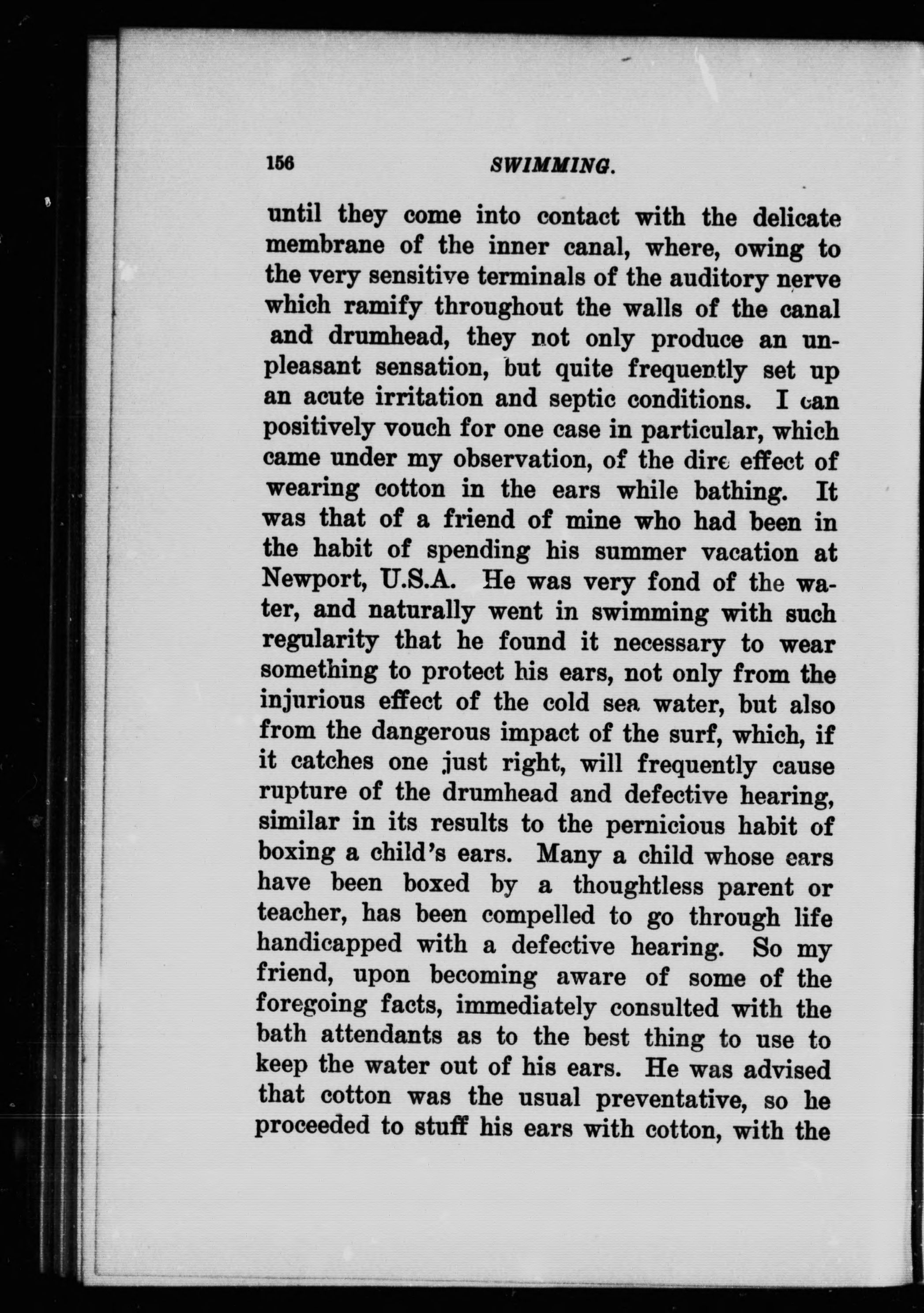 156 SWIMMING.

until they come into contact with the delicate membrane of the inner canal, where, owing to the very sensitive terminals of the auditory nerve which ramify throughout the walls of the canal and drumhead, they not only produce an unpleasant sensation, but quite frequently set up an acute irritation and septic conditions. I can positively vouch for one case in particular, which came under my observation, of the dire effect of wearing cotton in the ears while bathing. It was that of a friend of mine who had been in the habit of spending his summer vacation at Newport, U.S.A. He was very fond of the water, and naturally went in swimming with such regularity that he found it necessary to wear something to protect his ears, not only from the injurious effect of the cold sea water, but also from the dangerous impact of the surf, which, if it catches one just right, will frequently cause rupture of the drumhead and defective hearing, similar in its results to the pernicious habit of boxing a child's ears. Many a child whose ears have been boxed by a thoughtless parent or teacher, has been compelled to go through life handicapped with a defective hearing. So my friend, upon becoming aware of some of the foregoing facts, immediately consulted with the bath attendants as to the best thing to use to keep the water out of his ears. He was advised that cotton was the usual preventative, so he proceeded to stuff his ears with cotton, with the